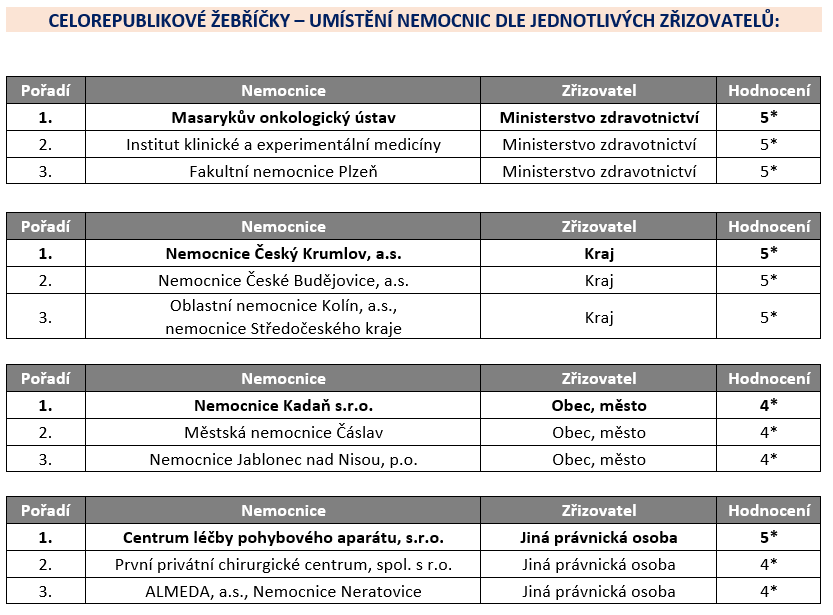 CELOREPUBLIKOVÉ ŽEBŘÍČKY – UMÍSTĚNÍ NEMOCNIC DLE JEDNOTLIVÝCH ZŘIZOVATELŮ:

| Pořadí | Nemocnice | Zřizovatel | Hodnocení |
|---|---|---|---|
| 1. | Masarykův onkologický ústav | Ministerstvo zdravotnictví | 5* |
| 2. | Institut klinické a experimentální medicíny | Ministerstvo zdravotnictví | 5* |
| 3. | Fakultní nemocnice Plzeň | Ministerstvo zdravotnictví | 5* |

| Pořadí | Nemocnice | Zřizovatel | Hodnocení |
|---|---|---|---|
| 1. | Nemocnice Český Krumlov, a.s. | Kraj | 5* |
| 2. | Nemocnice České Budějovice, a.s. | Kraj | 5* |
| 3. | Oblastní nemocnice Kolín, a.s., nemocnice Středočeského kraje | Kraj | 5* |

| Pořadí | Nemocnice | Zřizovatel | Hodnocení |
|---|---|---|---|
| 1. | Nemocnice Kadaň s.r.o. | Obec, město | 4* |
| 2. | Městská nemocnice Čáslav | Obec, město | 4* |
| 3. | Nemocnice Jablonec nad Nisou, p.o. | Obec, město | 4* |

| Pořadí | Nemocnice | Zřizovatel | Hodnocení |
|---|---|---|---|
| 1. | Centrum léčby pohybového aparátu, s.r.o. | Jiná právnická osoba | 5* |
| 2. | První privátní chirurgické centrum, spol. s r.o. | Jiná právnická osoba | 4* |
| 3. | ALMEDA, a.s., Nemocnice Neratovice | Jiná právnická osoba | 4* |